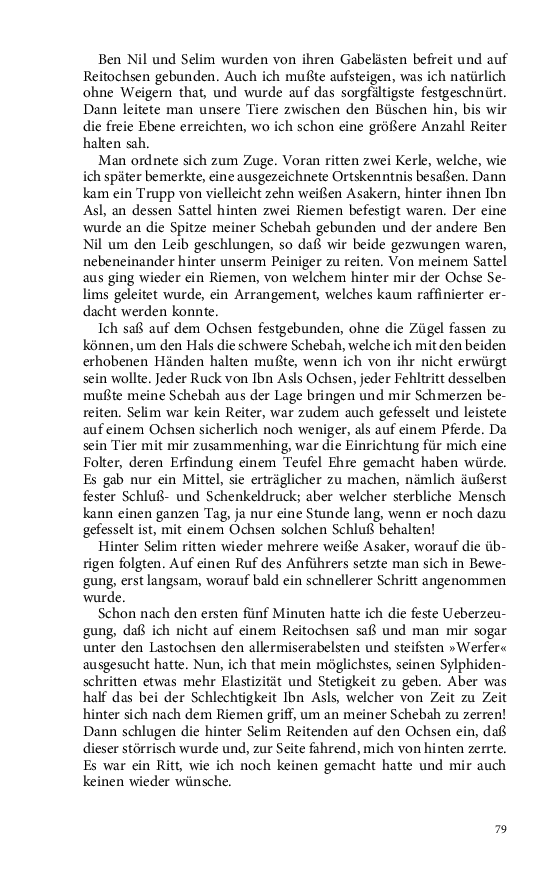 Ben Nil und Selim wurden von ihren Gabelästen befreit und auf Reitochsen gebunden. Auch ich mußte aufsteigen, was ich natürlich ohne Weigern that, und wurde auf das sorgfältigste festgeschnürt. Dann leitete man unsere Tiere zwischen den Büschen hin, bis wir die freie Ebene erreichten, wo ich schon eine größere Anzahl Reiter halten sah.

Man ordnete sich zum Zuge. Voran ritten zwei Kerle, welche, wie ich später bemerkte, eine ausgezeichnete Ortskenntnis besaßen. Dann kam ein Trupp von vielleicht zehn weißen Asakern, hinter ihnen Ibn Asl, an dessen Sattel hinten zwei Riemen befestigt waren. Der eine wurde an die Spitze meiner Schebah gebunden und der andere Ben Nil um den Leib geschlungen, so daß wir beide gezwungen waren, nebeneinander hinter unserm Peiniger zu reiten. Von meinem Sattel aus ging wieder ein Riemen, von welchem hinter mir der Ochse Selims geleitet wurde, ein Arrangement, welches kaum raffinierter erdacht werden konnte.

Ich saß auf dem Ochsen festgebunden, ohne die Zügel fassen zu können, um den Hals die schwere Schebah, welche ich mit den beiden erhobenen Händen halten mußte, wenn ich von ihr nicht erwürgt sein wollte. Jeder Ruck von Ibn Asls Ochsen, jeder Fehltritt desselben mußte meine Schebah aus der Lage bringen und mir Schmerzen bereiten. Selim war kein Reiter, war zudem auch gefesselt und leistete auf einem Ochsen sicherlich noch weniger, als auf einem Pferde. Da sein Tier mit mir zusammenhing, war die Einrichtung für mich eine Folter, deren Erfindung einem Teufel Ehre gemacht haben würde. Es gab nur ein Mittel, sie erträglicher zu machen, nämlich äußerst fester Schluß- und Schenkeldruck; aber welcher sterbliche Mensch kann einen ganzen Tag, ja nur eine Stunde lang, wenn er noch dazu gefesselt ist, mit einem Ochsen solchen Schluß behalten!

Hinter Selim ritten wieder mehrere weiße Asaker, worauf die übrigen folgten. Auf einen Ruf des Anführers setzte man sich in Bewegung, erst langsam, worauf bald ein schnellerer Schritt angenommen wurde.

Schon nach den ersten fünf Minuten hatte ich die feste Ueberzeugung, daß ich nicht auf einem Reitochsen saß und man mir sogar unter den Lastochsen den allermiserabelsten und steifsten »Werfer« ausgesucht hatte. Nun, ich that mein möglichstes, seinen Sylphidenschritten etwas mehr Elastizität und Stetigkeit zu geben. Aber was half das bei der Schlechtigkeit Ibn Asls, welcher von Zeit zu Zeit hinter sich nach dem Riemen griff, um an meiner Schebah zu zerren! Dann schlugen die hinter Selim Reitenden auf den Ochsen ein, daß dieser störrisch wurde und, zur Seite fahrend, mich von hinten zerrte. Es war ein Ritt, wie ich noch keinen gemacht hatte und mir auch keinen wieder wünsche.

79